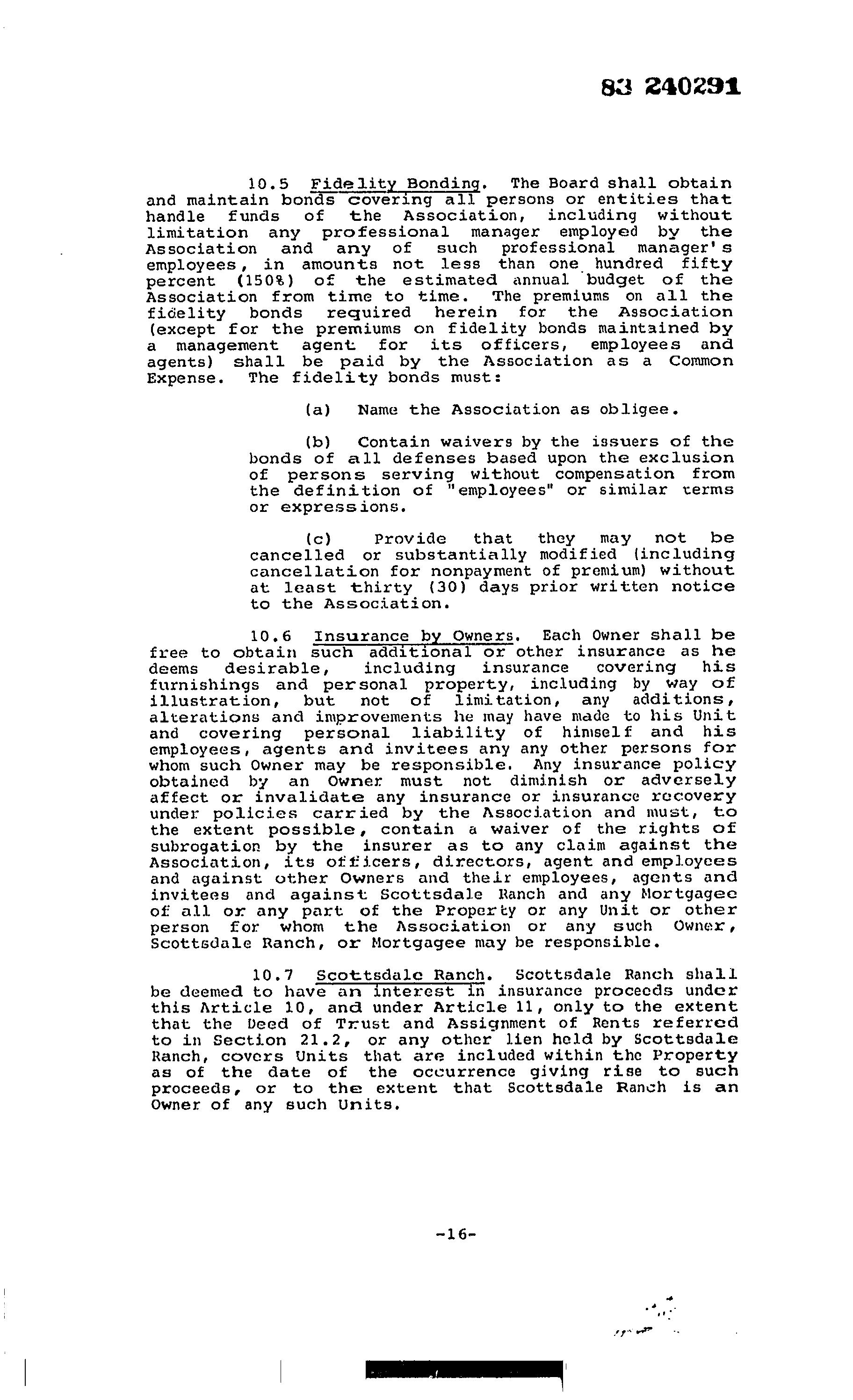 83 240291

10.5 Fidelity Bonding. The Board shall obtain and maintain bonds covering all persons or entities that handle funds of the Association, including without limitation any professional manager employed by the Association and any of such professional manager's employees, in amounts not less than one hundred fifty percent (150%) of the estimated annual budget of the Association from time to time. The premiums on all the fidelity bonds required herein for the Association (except for the premiums on fidelity bonds maintained by a management agent for its officers, employees and agents) shall be paid by the Association as a Common Expense. The fidelity bonds must:

(a) Name the Association as obligee.

(b) Contain waivers by the issuers of the bonds of all defenses based upon the exclusion of persons serving without compensation from the definition of "employees" or similar terms or expressions.

(c) Provide that they may not be cancelled or substantially modified (including cancellation for nonpayment of premium) without at least thirty (30) days prior written notice to the Association.

10.6 Insurance by Owners. Each Owner shall be free to obtain such additional or other insurance as he deems desirable, including insurance covering his furnishings and personal property, including by way of illustration, but not of limitation, any additions, alterations and improvements he may have made to his Unit and covering personal liability of himself and his employees, agents and invitees any any other persons for whom such Owner may be responsible. Any insurance policy obtained by an Owner must not diminish or adversely affect or invalidate any insurance or insurance recovery under policies carried by the Association and must, to the extent possible, contain a waiver of the rights of subrogation by the insurer as to any claim against the Association, its officers, directors, agent and employees and against other Owners and their employees, agents and invitees and against Scottsdale Ranch and any Mortgagee of all or any part of the Property or any Unit or other person for whom the Association or any such Owner, Scottsdale Ranch, or Mortgagee may be responsible.

10.7 Scottsdale Ranch. Scottsdale Ranch shall be deemed to have an interest in insurance proceeds under this Article 10, and under Article 11, only to the extent that the Deed of Trust and Assignment of Rents referred to in Section 21.2, or any other lien held by Scottsdale Ranch, covers Units that are included within the Property as of the date of the occurrence giving rise to such proceeds, or to the extent that Scottsdale Ranch is an Owner of any such Units.

-16-